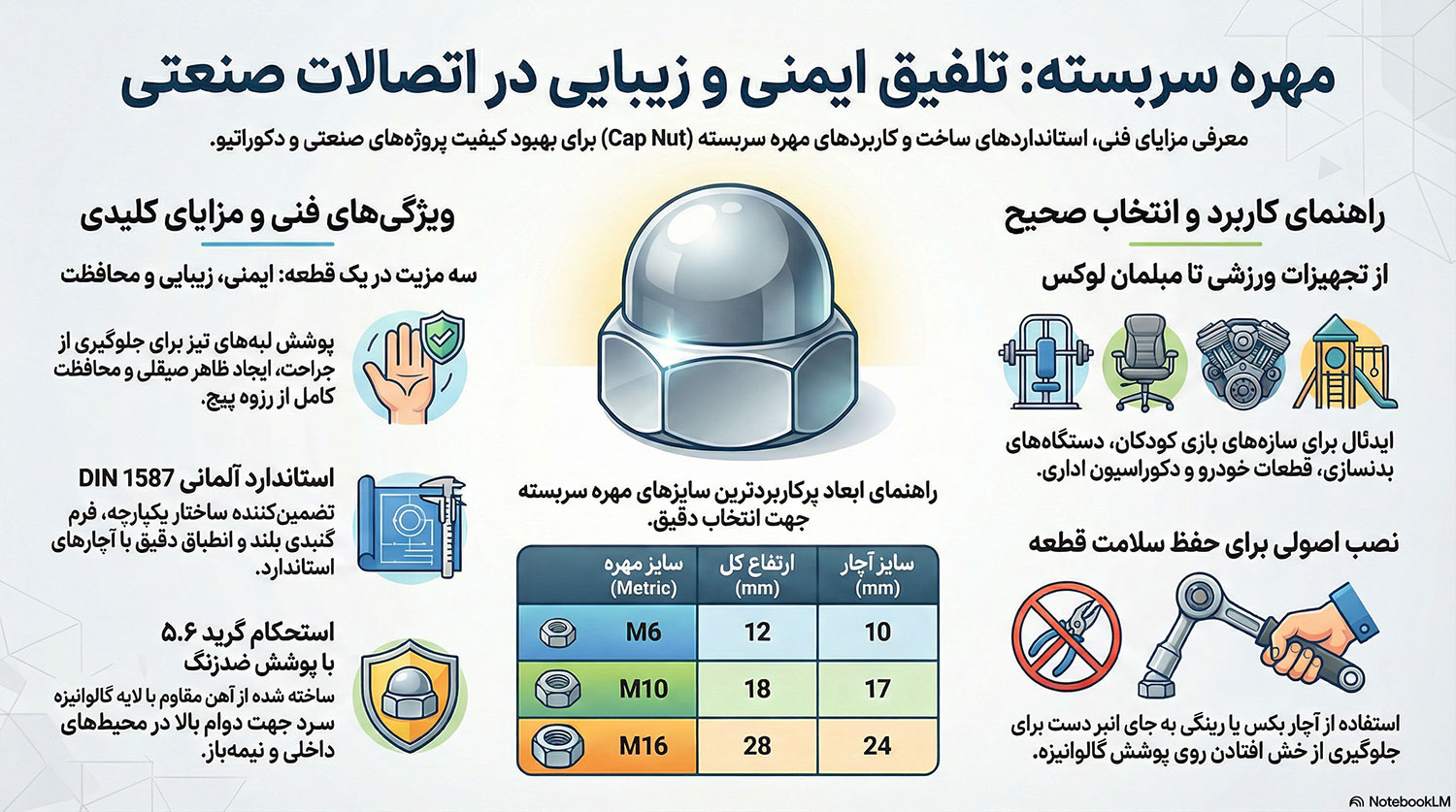 مهره سربسته: تلفیق ایمنی و زیبایی در اتصالات صنعتی

معرفی مزایای فنی، استانداردهای ساخت و کاربردهای مهره سربسته (Cap Nut) برای بهبود کیفیت پروژه‌های صنعتی و دکوراتیو.

راهنمای کاربرد و انتخاب صحیح

از تجهیزات ورزشی تا مبلمان لوکس

ایدئال برای سازه‌های بازی کودکان، دستگاه‌های بدنسازی، قطعات خودرو و دکوراسیون اداری.

نصب اصولی برای حفظ سلامت قطعه

استفاده از آچار بکس یا رینگی به جای انبر دست برای جلوگیری از خش افتادن روی پوشش گالوانیزه.

راهنمای ابعاد پرکاربردترین سایزهای مهره سربسته جهت انتخاب دقیق.

| سایز آچار (mm) | ارتفاع کل (mm) | سایز مهره (Metric) |
|---|---|---|
| 10 | 12 | M6 |
| 17 | 18 | M10 |
| 24 | 28 | M16 |

ویژگی‌های فنی و مزایای کلیدی

سه مزیت در یک قطعه: ایمنی، زیبایی و محافظت

پوشش لبه‌های تیز برای جلوگیری از جراحت، ایجاد ظاهر صیقلی و محافظت کامل از رزوه پیچ.

استاندارد آلمانی DIN 1587

تضمین‌کننده ساختار یکپارچه، فرم گنبدی بلند و انطباق دقیق با آچارهای استاندارد.

استحکام گرید ۵.۶ با پوشش ضدزنگ

ساخته شده از آهن مقاوم با لایه گالوانیزه سرد جهت دوام بالا در محیط‌های داخلی و نیمه‌باز.

NotebookLM